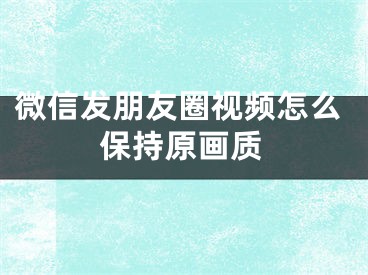 微信发朋友圈视频怎么保持原画质